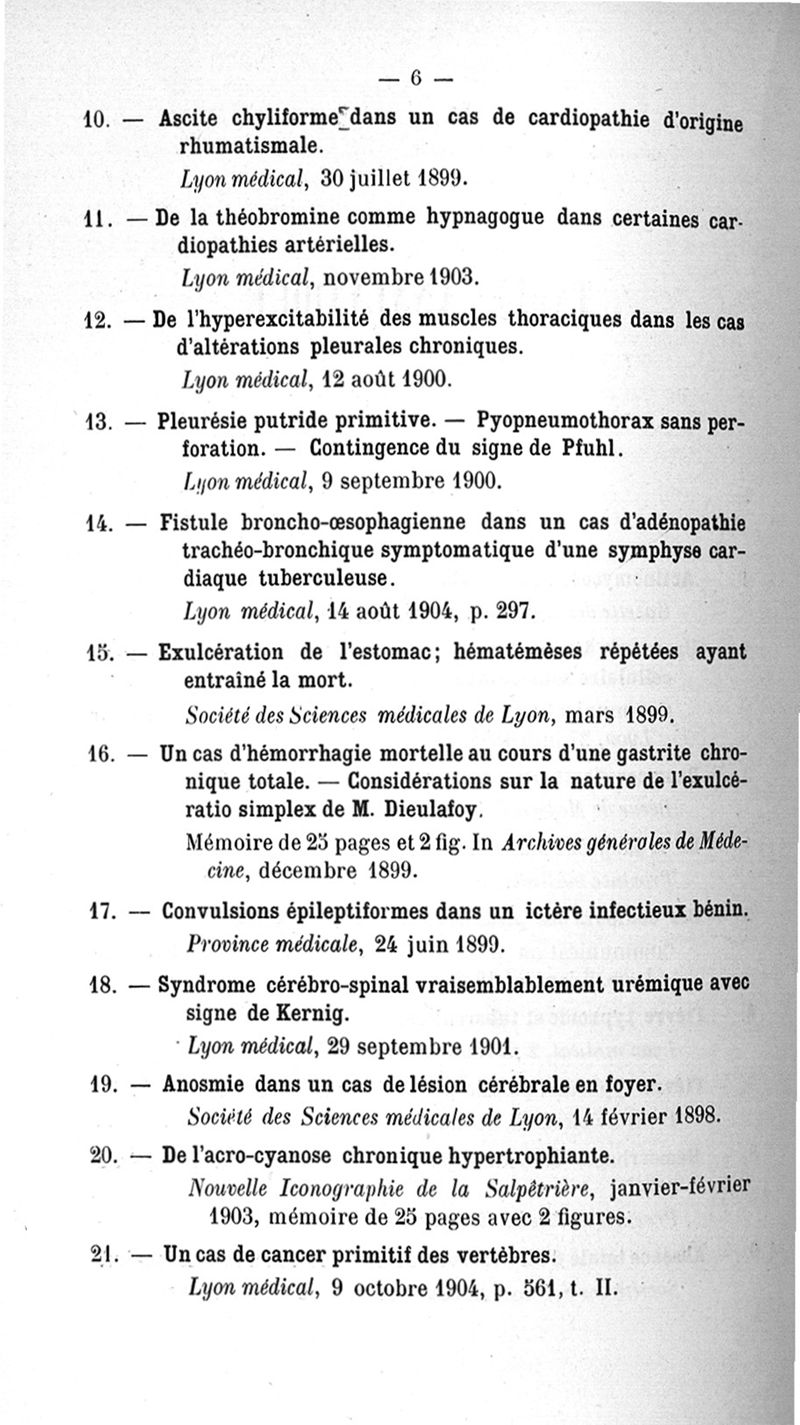 — 6 —

10. — Ascite chyliforme dans un cas de cardiopathie d'origine rhumatismale.
Lyon médical, 30 juillet 1899.

11. — De la théobromine comme hypnagogue dans certaines cardiopathies artérielles.
Lyon médical, novembre 1903.

12. — De l'hyperexcitabilité des muscles thoraciques dans les cas d'altérations pleurales chroniques.
Lyon médical, 12 août 1900.

13. — Pleurésie putride primitive. — Pyopneumothorax sans perforation. — Contingence du signe de Pfuhl.
Lyon médical, 9 septembre 1900.

14. — Fistule broncho-œsophagienne dans un cas d'adénopathie trachéo-bronchique symptomatique d'une symphyse cardiaque tuberculeuse.
Lyon médical, 14 août 1904, p. 297.

15. — Exulcération de l'estomac; hématémèses répétées ayant entraîné la mort.
Société des Sciences médicales de Lyon, mars 1899.

16. — Un cas d'hémorrhagie mortelle au cours d'une gastrite chronique totale. — Considérations sur la nature de l'exulcératio simplex de M. Dieulafoy.
Mémoire de 25 pages et 2 fig. In Archives générales de Médecine, décembre 1899.

17. — Convulsions épileptiformes dans un ictère infectieux bénin.
Province médicale, 24 juin 1899.

18. — Syndrome cérébro-spinal vraisemblablement urémique avec signe de Kernig.
Lyon médical, 29 septembre 1901.

19. — Anosmie dans un cas de lésion cérébrale en foyer.
Société des Sciences médicales de Lyon, 14 février 1898.

20. — De l'acro-cyanose chronique hypertrophiante.
Nouvelle Iconographie de la Salpêtrière, janvier-février 1903, mémoire de 25 pages avec 2 figures.

21. — Un cas de cancer primitif des vertèbres.
Lyon médical, 9 octobre 1904, p. 561, t. II.